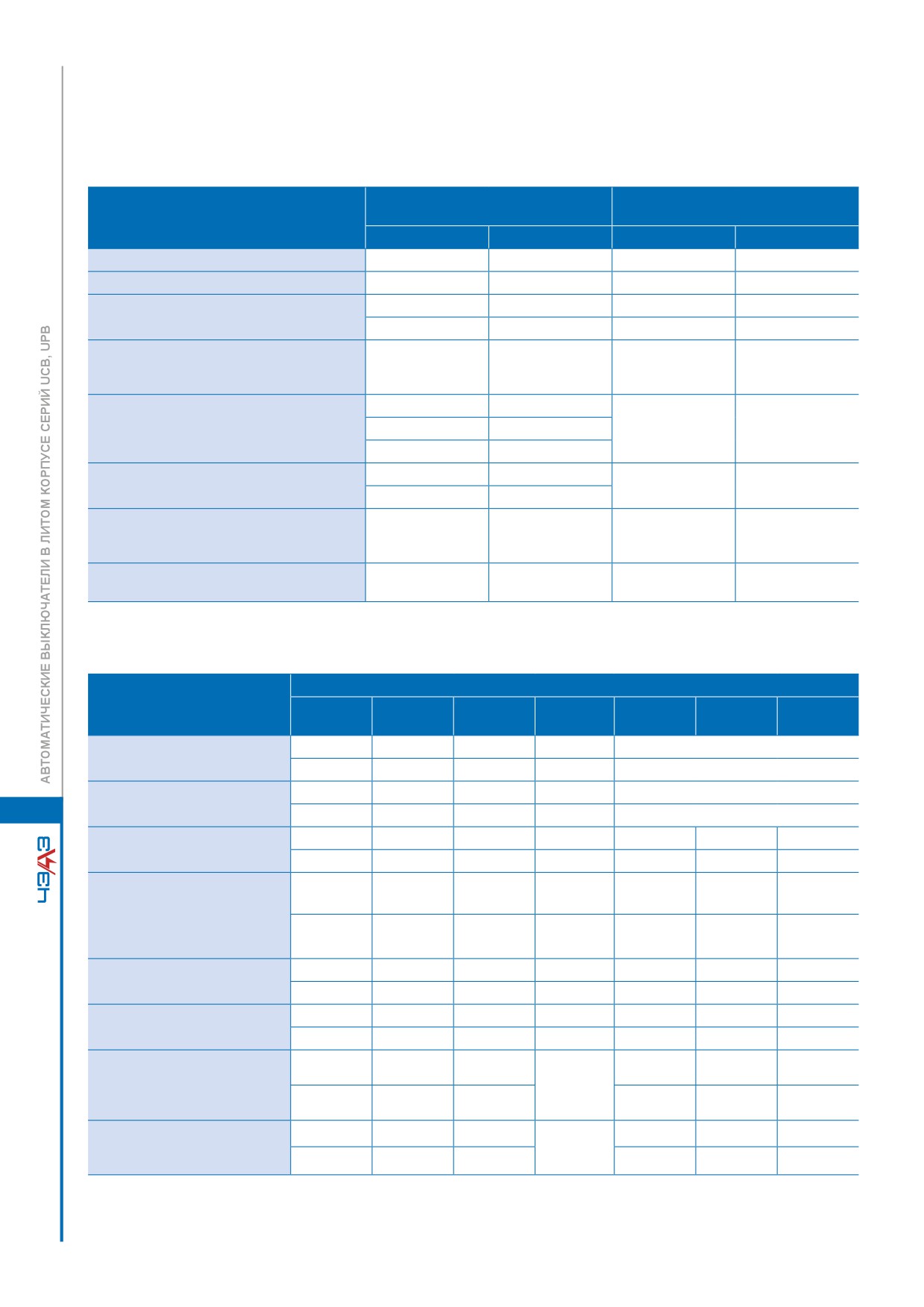 АВТОМАТИЧЕСКИЕ ВЫКЛЮЧАТЕЛИ В ЛИТОМ КОРПУСЕ СЕРИЙ UCB, UPB

ЧЭАЗ